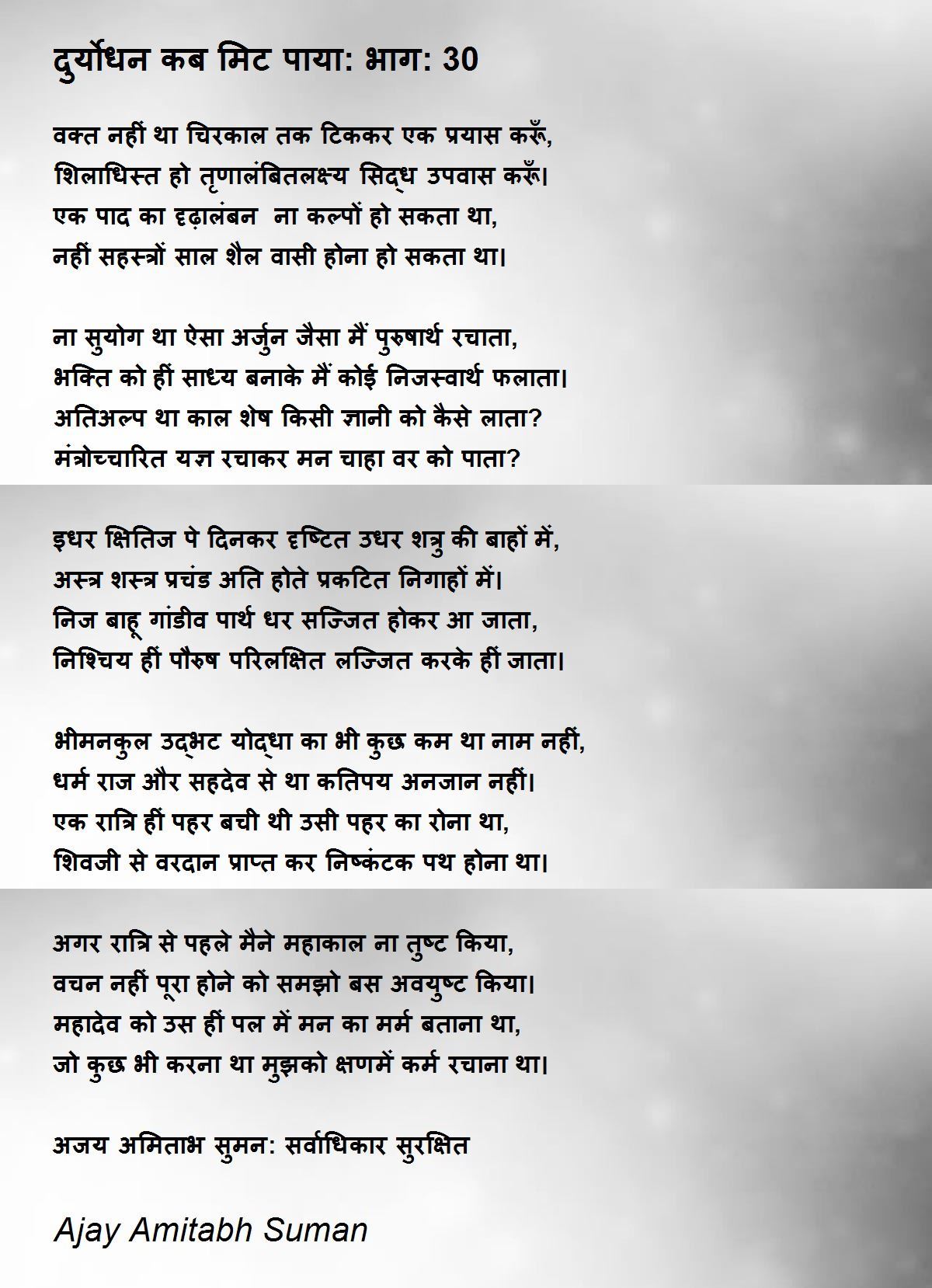 दुर्योधन कब मिट पाया: भाग: 30

वक्त नहीं था चिरकाल तक टिककर एक प्रयास करूँ,
शिलाधिस्त हो तृणालंबितलक्ष्य सिद्ध उपवास करूँ।
एक पाद का दृढ़ालंबन ना कल्पों हो सकता था,
नहीं सहस्त्रों साल शैल वासी होना हो सकता था।

ना सुयोग था ऐसा अर्जुन जैसा मैं पुरुषार्थ रचाता,
भक्ति को हीं साध्य बनाके मैं कोई निजस्वार्थ फलाता।
अतिअल्प था काल शेष किसी ज्ञानी को कैसे लाता?
मंत्रोच्चारित यज्ञ रचाकर मन चाहा वर को पाता?

इधर क्षितिज पे दिनकर दृष्टित उधर शत्रु की बाहों में,
अस्त्र शस्त्र प्रचंड अति होते प्रकटित निगाहों में।
निज बाहू गांडीव पार्थ धर सज्जित होकर आ जाता,
निश्चिय हीं पौरुष परिलक्षित लज्जित करके हीं जाता।

भीमनकुल उद्भट योद्धा का भी कुछ कम था नाम नहीं,
धर्म राज और सहदेव से था कतिपय अनजान नहीं।
एक रात्रि हीं पहर बची थी उसी पहर का रोना था,
शिवजी से वरदान प्राप्त कर निष्कंटक पथ होना था।

अगर रात्रि से पहले मैने महाकाल ना तुष्ट किया,
वचन नहीं पूरा होने को समझो बस अवयुष्ट किया।
महादेव को उस हीं पल में मन का मर्म बताना था,
जो कुछ भी करना था मुझको क्षणमें कर्म रचाना था।

अजय अमिताभ सुमन: सर्वाधिकार सुरक्षित

Ajay Amitabh Suman